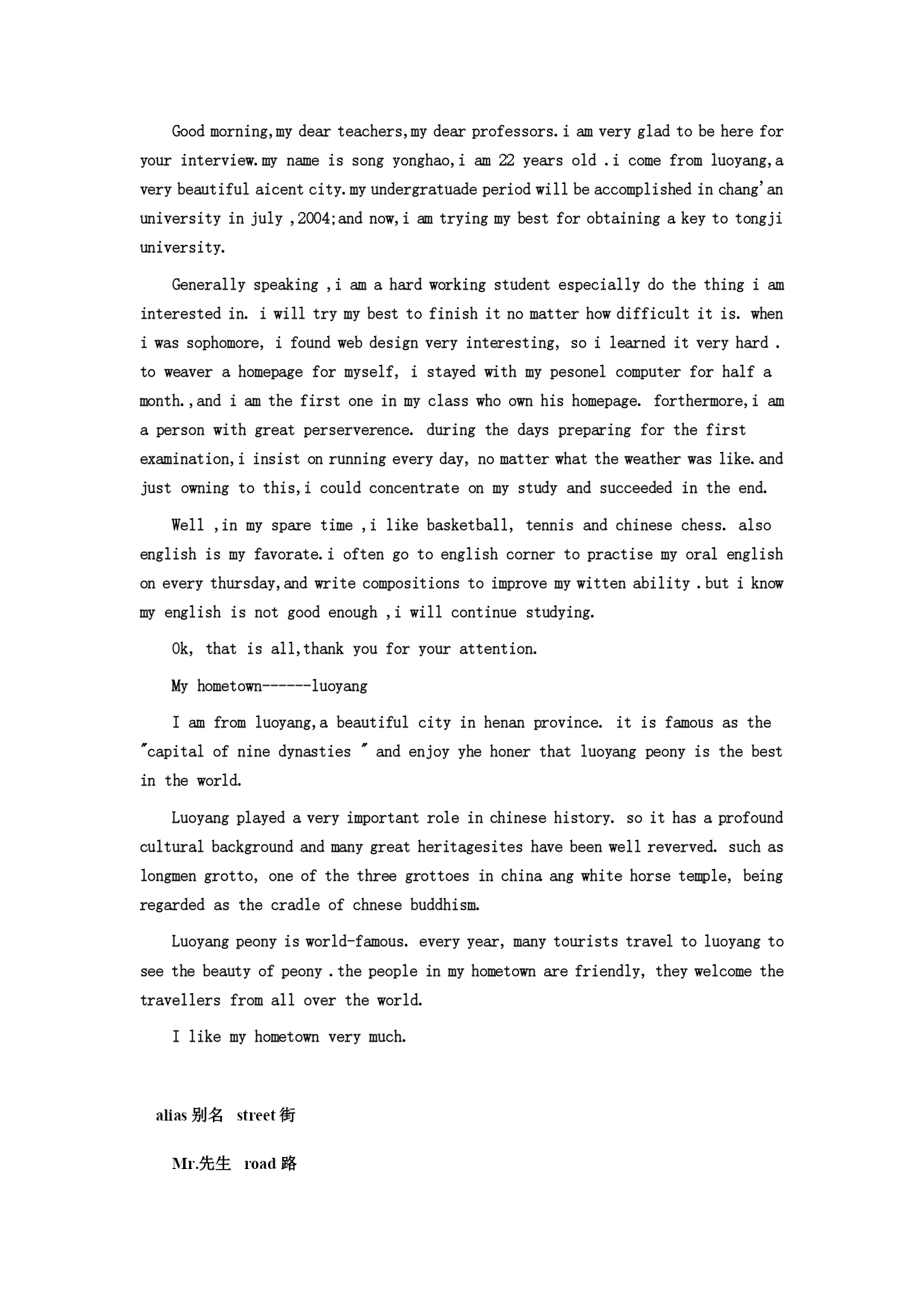 Good morning,my dear teachers,my dear professors.i am very glad to be here for your interview.my name is song yonghao,i am 22 years old .i come from luoyang,a very beautiful aicent city.my undergratuade period will be accomplished in chang'an university in july ,2004;and now,i am trying my best for obtaining a key to tongji university.

Generally speaking ,i am a hard working student especially do the thing i am interested in. i will try my best to finish it no matter how difficult it is. when i was sophomore, i found web design very interesting, so i learned it very hard . to weaver a homepage for myself, i stayed with my pesonel computer for half a month.,and i am the first one in my class who own his homepage. forthermore,i am a person with great perserverence. during the days preparing for the first examination,i insist on running every day, no matter what the weather was like.and just owning to this,i could concentrate on my study and succeeded in the end.

Well ,in my spare time ,i like basketball, tennis and chinese chess. also english is my favorate.i often go to english corner to practise my oral english on every thursday,and write compositions to improve my witten ability .but i know my english is not good enough ,i will continue studying.

Ok, that is all,thank you for your attention.

My hometown------luoyang

I am from luoyang,a beautiful city in henan province. it is famous as the "capital of nine dynasties " and enjoy yhe honer that luoyang peony is the best in the world.

Luoyang played a very important role in chinese history. so it has a profound cultural background and many great heritagesites have been well reverved. such as longmen grotto, one of the three grottoes in china ang white horse temple, being regarded as the cradle of chnese buddhism.

Luoyang peony is world-famous. every year, many tourists travel to luoyang to see the beauty of peony .the people in my hometown are friendly, they welcome the travellers from all over the world.

I like my hometown very much.

alias 别名 street 街

Mr.先生 road 路